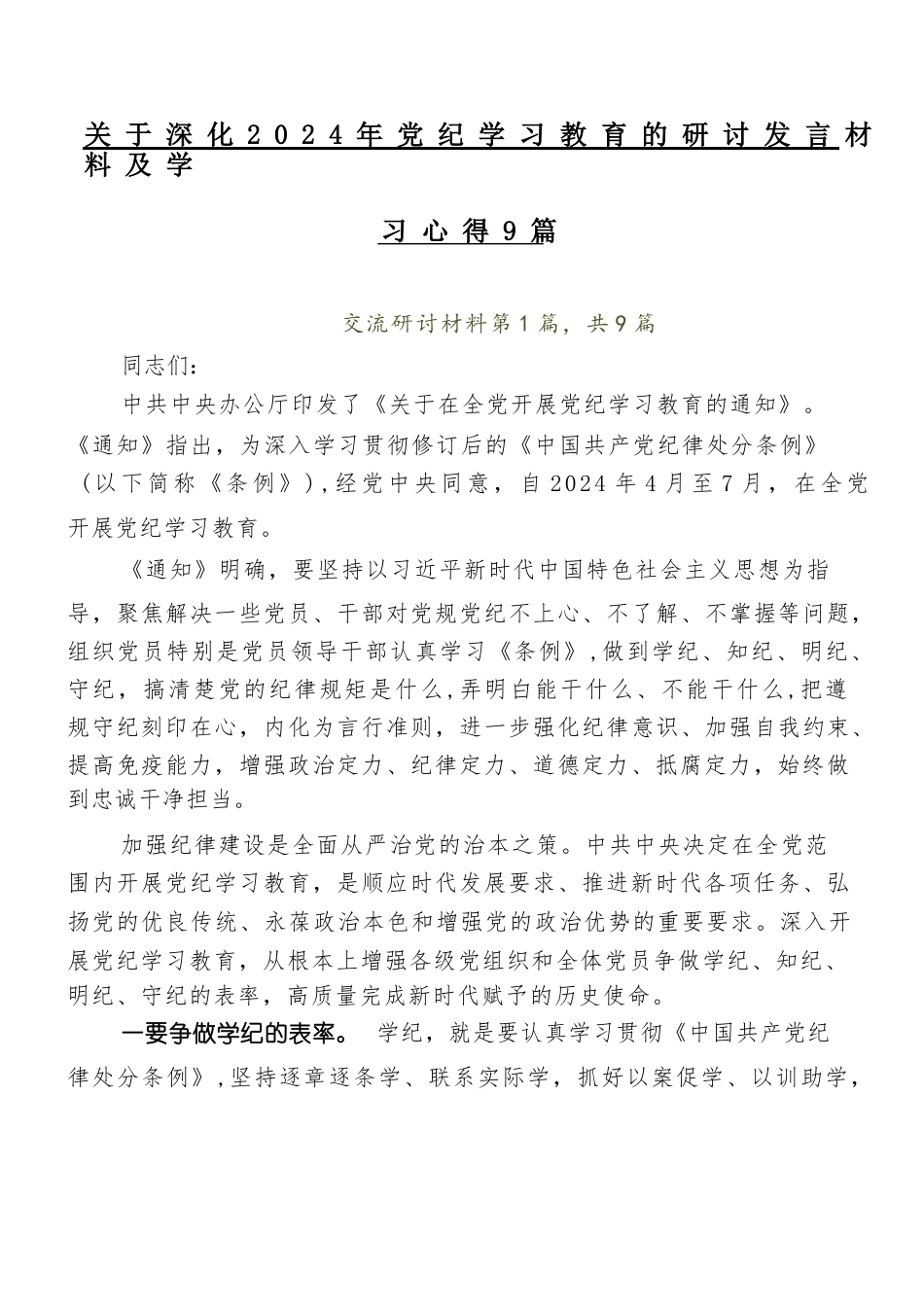 关于深化2024年党纪学习教育的研讨发言材料及学

习心得9篇

交流研讨材料第1篇，共9篇

同志们：

中共中央办公厅印发了《关于在全党开展党纪学习教育的通知》。《通知》指出，为深入学习贯彻修订后的《中国共产党纪律处分条例》（以下简称《条例》），经党中央同意，自2024年4月至7月，在全党开展党纪学习教育。

《通知》明确，要坚持以习近平新时代中国特色社会主义思想为指导，聚焦解决一些党员、干部对党规党纪不上心、不了解、不掌握等问题，组织党员特别是党员领导干部认真学习《条例》，做到学纪、知纪、明纪、守纪，搞清楚党的纪律规矩是什么，弄明白能干什么、不能干什么，把遵规守纪刻印在心，内化为言行准则，进一步强化纪律意识、加强自我约束、提高免疫能力，增强政治定力、纪律定力、道德定力、抵腐定力，始终做到忠诚干净担当。

加强纪律建设是全面从严治党的治本之策。中共中央决定在全党范围内开展党纪学习教育，是顺应时代发展要求、推进新时代各项任务、弘扬党的优良传统、永葆政治本色和增强党的政治优势的重要要求。深入开展党纪学习教育，从根本上增强各级党组织和全体党员争做学纪、知纪、明纪、守纪的表率，高质量完成新时代赋予的历史使命。

一要争做学纪的表率。 学纪，就是要认真学习贯彻《中国共产党纪律处分条例》，坚持逐章逐条学、联系实际学，抓好以案促学、以训助学，